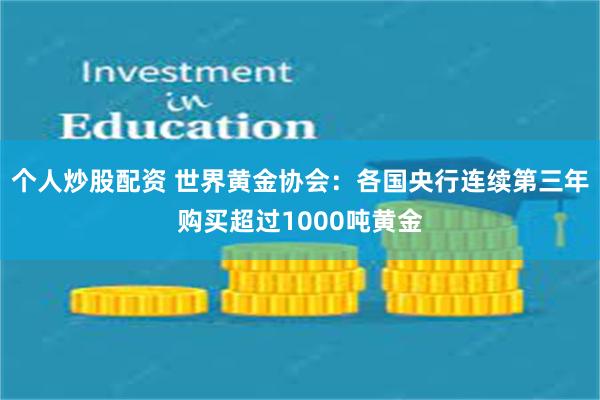 Investment
in
Education

个人炒股配资 世界黄金协会：各国央行连续第三年购买超过1000吨黄金